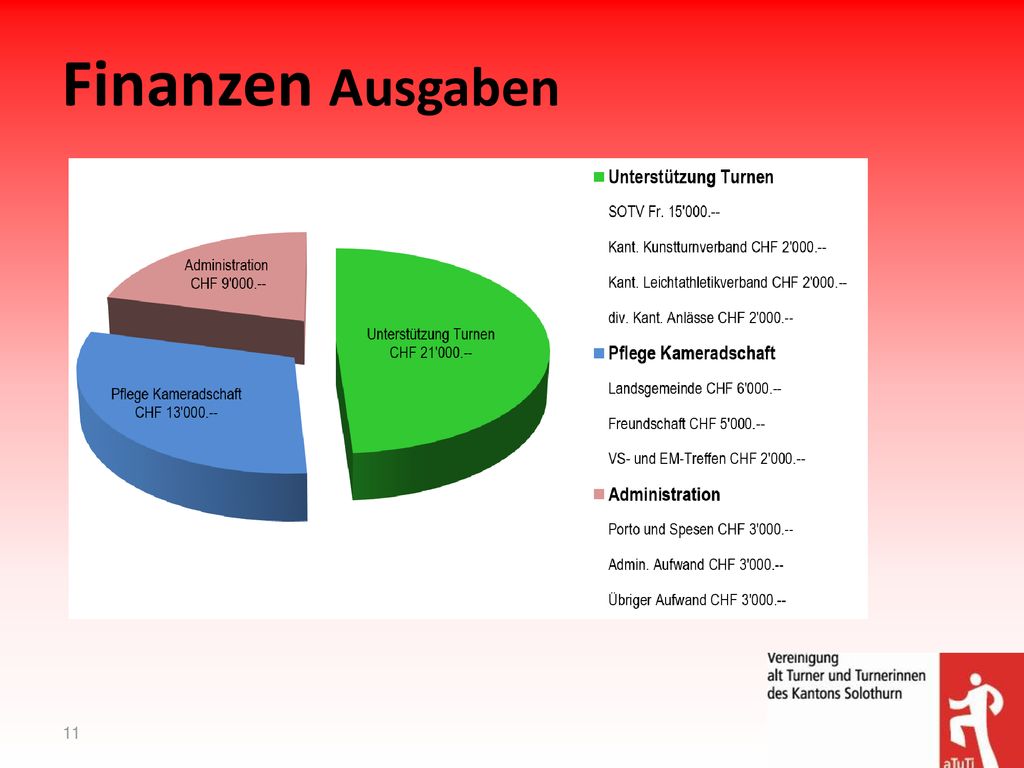 Finanzen Ausgaben

Administration
CHF 9'000.--

Unterstützung Turnen
CHF 21'000.--

Pflege Kameradschaft
CHF 13'000.--

Unterstützung Turnen

SOTV Fr. 15'000.--

Kant. Kunstturnverband CHF 2'000.--

Kant. Leichtathletikverband CHF 2'000.--

div. Kant. Anlässe CHF 2'000.--

Pflege Kameradschaft

Landsgemeinde CHF 6'000.--

Freundschaft CHF 5'000.--

VS- und EM-Treffen CHF 2'000.--

Administration

Porto und Spesen CHF 3'000.--

Admin. Aufwand CHF 3'000.--

Übriger Aufwand CHF 3'000.--

Vereinigung
alt Turner und Turnerinnen
des Kantons Solothurn

aTuTi

11